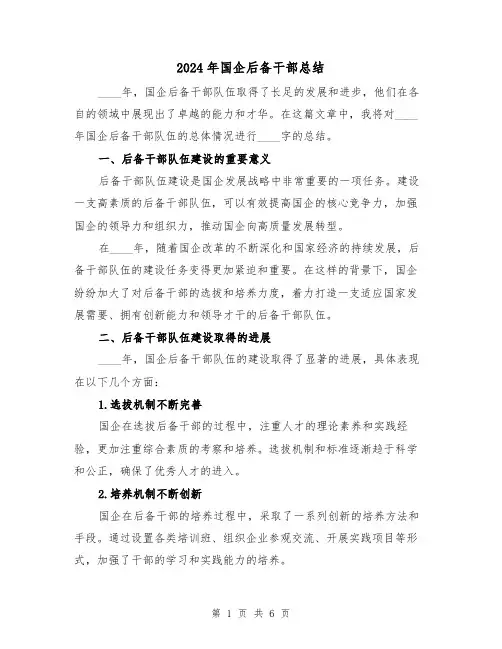 2024年国企后备干部总结

____年，国企后备干部队伍取得了长足的发展和进步，他们在各自的领域中展现出了卓越的能力和才华。在这篇文章中，我将对____年国企后备干部队伍的总体情况进行____字的总结。

一、后备干部队伍建设的重要意义

后备干部队伍建设是国企发展战略中非常重要的一项任务。建设一支高素质的后备干部队伍，可以有效提高国企的核心竞争力，加强国企的领导力和组织力，推动国企向高质量发展转型。

在____年，随着国企改革的不断深化和国家经济的持续发展，后备干部队伍的建设任务变得更加紧迫和重要。在这样的背景下，国企纷纷加大了对后备干部的选拔和培养力度，着力打造一支适应国家发展需要、拥有创新能力和领导才干的后备干部队伍。

二、后备干部队伍建设取得的进展

____年，国企后备干部队伍的建设取得了显著的进展，具体表现在以下几个方面：

1.选拔机制不断完善

国企在选拔后备干部的过程中，注重人才的理论素养和实践经验，更加注重综合素质的考察和培养。选拔机制和标准逐渐趋于科学和公正，确保了优秀人才的进入。

2.培养机制不断创新

国企在后备干部的培养过程中，采取了一系列创新的培养方法和手段。通过设置各类培训班、组织企业参观交流、开展实践项目等形式，加强了干部的学习和实践能力的培养。

第 1 页 共 6 页